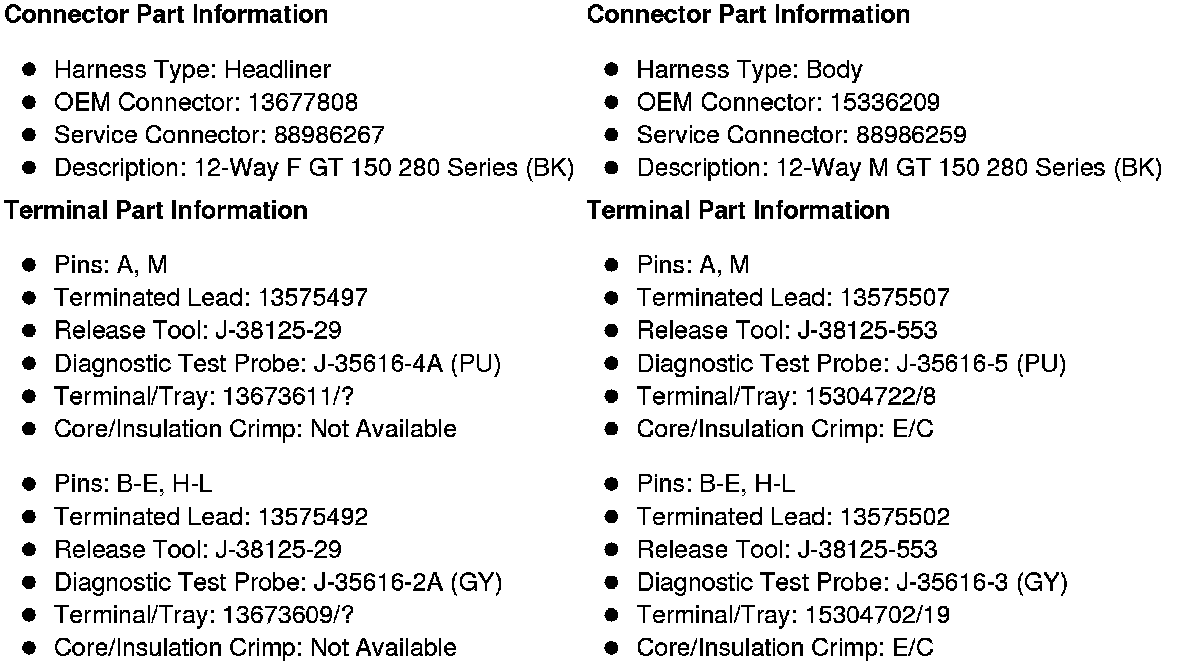 Connector Part Information

- Harness Type: Headliner
- OEM Connector: 13677808
- Service Connector: 88986267
- Description: 12-Way F GT 150 280 Series (BK)

Terminal Part Information

- Pins: A, M
- Terminated Lead: 13575497
- Release Tool: J-38125-29
- Diagnostic Test Probe: J-35616-4A (PU)
- Terminal/Tray: 13673611/?
- Core/Insulation Crimp: Not Available

- Pins: B-E, H-L
- Terminated Lead: 13575492
- Release Tool: J-38125-29
- Diagnostic Test Probe: J-35616-2A (GY)
- Terminal/Tray: 13673609/?
- Core/Insulation Crimp: Not Available

Connector Part Information

- Harness Type: Body
- OEM Connector: 15336209
- Service Connector: 88986259
- Description: 12-Way M GT 150 280 Series (BK)

Terminal Part Information

- Pins: A, M
- Terminated Lead: 13575507
- Release Tool: J-38125-553
- Diagnostic Test Probe: J-35616-5 (PU)
- Terminal/Tray: 15304722/8
- Core/Insulation Crimp: E/C

- Pins: B-E, H-L
- Terminated Lead: 13575502
- Release Tool: J-38125-553
- Diagnostic Test Probe: J-35616-3 (GY)
- Terminal/Tray: 15304702/19
- Core/Insulation Crimp: E/C